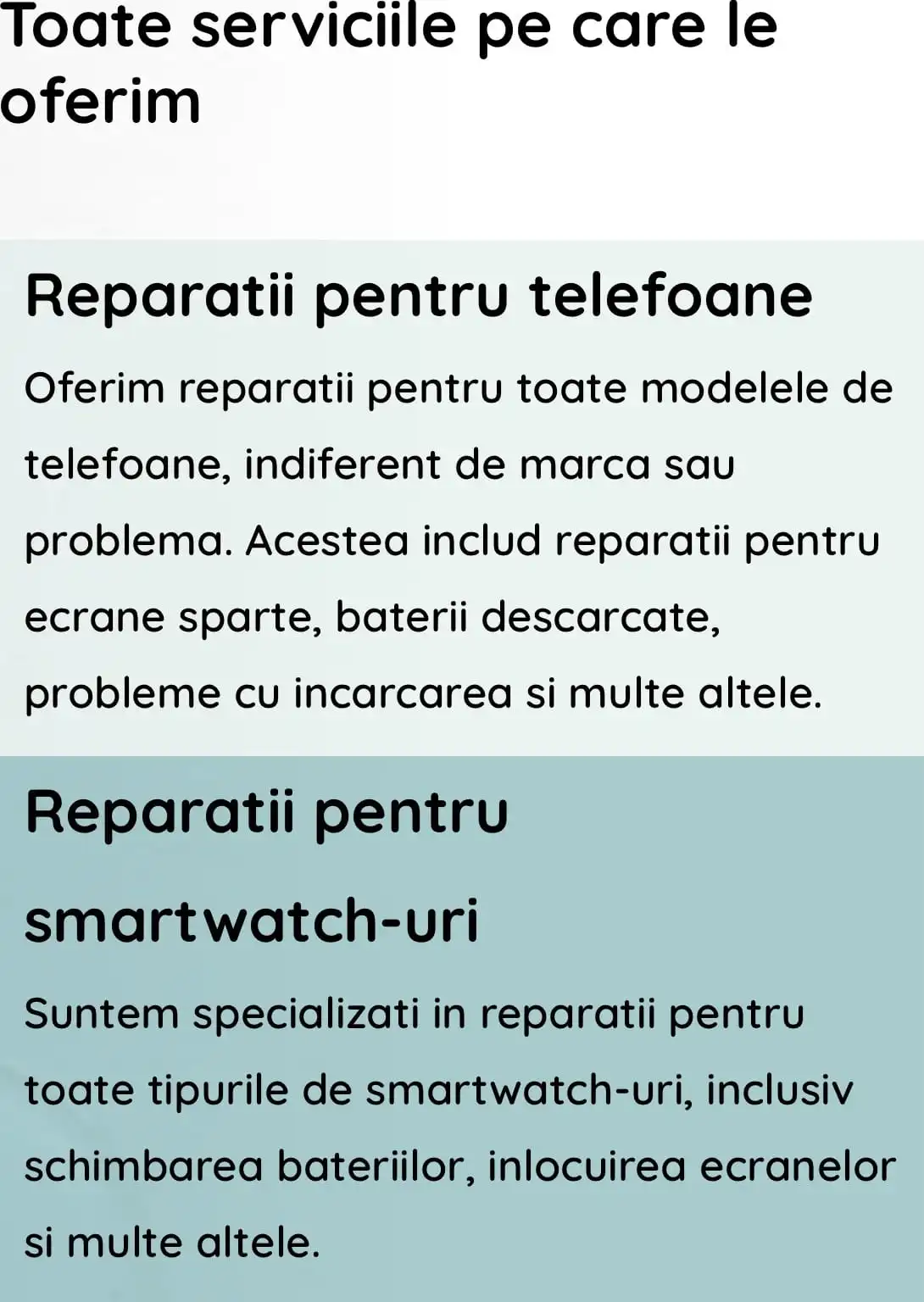 Toate serviciile pe care le oferim

Reparatii pentru telefoane

Oferim reparatii pentru toate modelele de telefoane, indiferent de marca sau problema. Acestea includ reparatii pentru ecrane sparte, baterii descarcate, probleme cu incarcarea si multe altele.

Reparatii pentru smartwatch-uri

Suntem specializati in reparatii pentru toate tipurile de smartwatch-uri, inclusiv schimbarea bateriilor, inlocuirea ecranelor si multe altele.